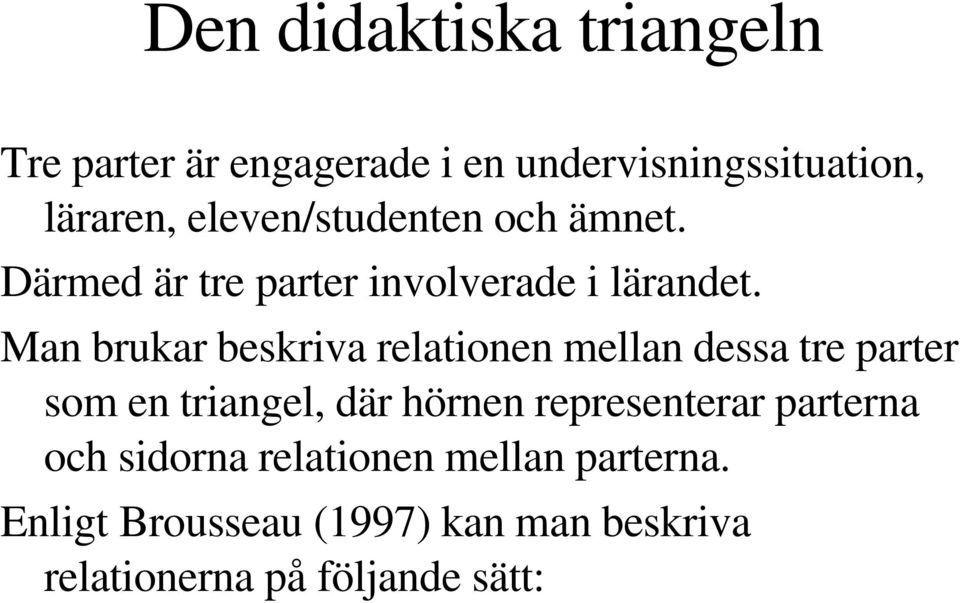 Den didaktiska triangeln

Tre parter är engagerade i en undervisningssituation, läraren, eleven/studenten och ämnet.

Därmed är tre parter involverade i lärandet.

Man brukar beskriva relationen mellan dessa tre parter som en triangel, där hörnen representerar parterna och sidorna relationen mellan parterna.

Enligt Brousseau (1997) kan man beskriva relationerna på följande sätt: